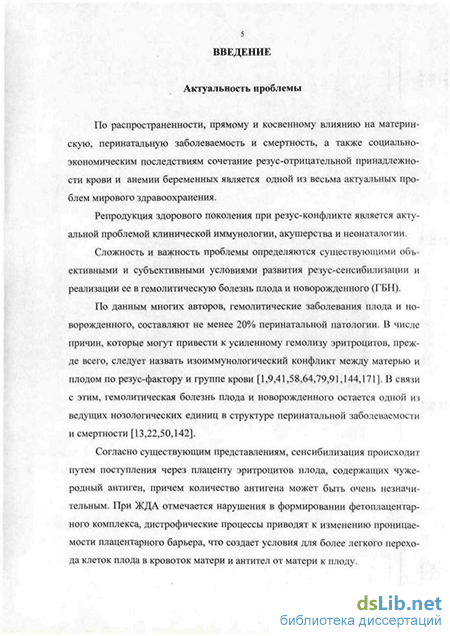 5

ВВЕДЕНИЕ

Актуальность проблемы

По распространенности, прямому и косвенному влиянию на материнскую, перинатальную заболеваемость и смертность, а также социально-экономическим последствиям сочетание резус-отрицательной принадлежности крови и анемии беременных является одной из весьма актуальных проблем мирового здравоохранения.

Репродукция здорового поколения при резус-конфликте является актуальной проблемой клинической иммунологии, акушерства и неонаталогии.

Сложность и важность проблемы определяются существующими объективными и субъективными условиями развития резус-сенсибилизации и реализации ее в гемолитическую болезнь плода и новорожденного (ГБН).

По данным многих авторов, гемолитические заболевания плода и новорожденного, составляют не менее 20% перинатальной патологии. В числе причин, которые могут привести к усиленному гемолизу эритроцитов, прежде всего, следует назвать изоиммунологический конфликт между матерью и плодом по резус-фактору и группе крови [1,9,41,58,64,79,91,144,171]. В связи с этим, гемолитическая болезнь плода и новорожденного остается одной из ведущих нозологических единиц в структуре перинатальной заболеваемости и смертности [13,22,50,142].

Согласно существующим представлениям, сенсибилизация происходит путем поступления через плаценту эритроцитов плода, содержащих чужеродный антиген, причем количество антигена может быть очень незначительным. При ЖДА отмечается нарушения в формировании фетоплацентарного комплекса, дистрофические процессы приводят к изменению проницаемости плацентарного барьера, что создает условия для более легкого перехода клеток плода в кровоток матери и антител от матери к плоду.

dsLib.net
библиотека диссертаций